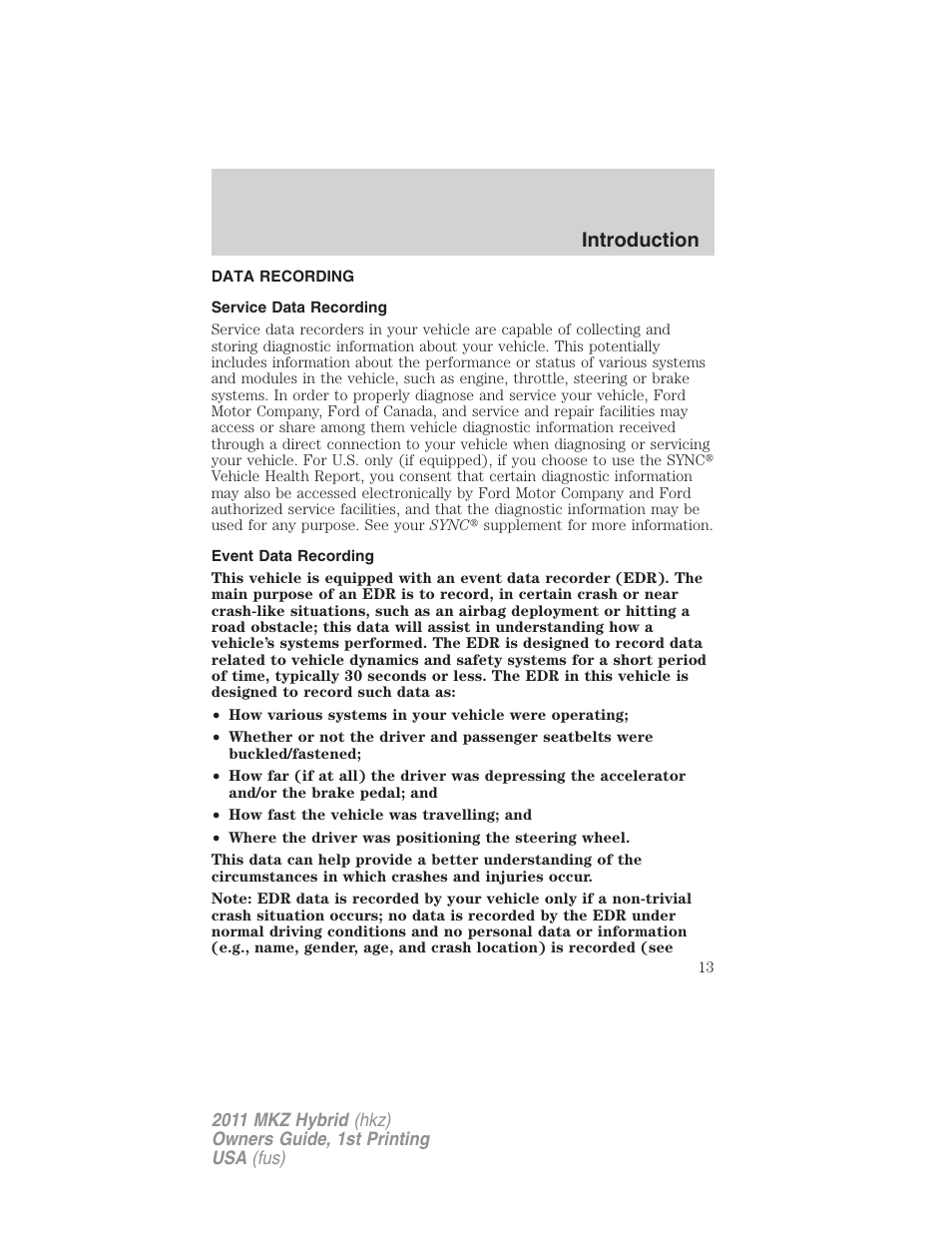 Introduction

DATA RECORDING

Service Data Recording

Service data recorders in your vehicle are capable of collecting and storing diagnostic information about your vehicle. This potentially includes information about the performance or status of various systems and modules in the vehicle, such as engine, throttle, steering or brake systems. In order to properly diagnose and service your vehicle, Ford Motor Company, Ford of Canada, and service and repair facilities may access or share among them vehicle diagnostic information received through a direct connection to your vehicle when diagnosing or servicing your vehicle. For U.S. only (if equipped), if you choose to use the SYNC® Vehicle Health Report, you consent that certain diagnostic information may also be accessed electronically by Ford Motor Company and Ford authorized service facilities, and that the diagnostic information may be used for any purpose. See your SYNC® supplement for more information.

Event Data Recording

This vehicle is equipped with an event data recorder (EDR). The main purpose of an EDR is to record, in certain crash or near crash-like situations, such as an airbag deployment or hitting a road obstacle; this data will assist in understanding how a vehicle's systems performed. The EDR is designed to record data related to vehicle dynamics and safety systems for a short period of time, typically 30 seconds or less. The EDR in this vehicle is designed to record such data as:

• How various systems in your vehicle were operating;
• Whether or not the driver and passenger seatbelts were buckled/fastened;
• How far (if at all) the driver was depressing the accelerator and/or the brake pedal; and
• How fast the vehicle was travelling; and
• Where the driver was positioning the steering wheel.

This data can help provide a better understanding of the circumstances in which crashes and injuries occur.

Note: EDR data is recorded by your vehicle only if a non-trivial crash situation occurs; no data is recorded by the EDR under normal driving conditions and no personal data or information (e.g., name, gender, age, and crash location) is recorded (see

13

2011 MKZ Hybrid (hkz)
Owners Guide, 1st Printing
USA (fus)